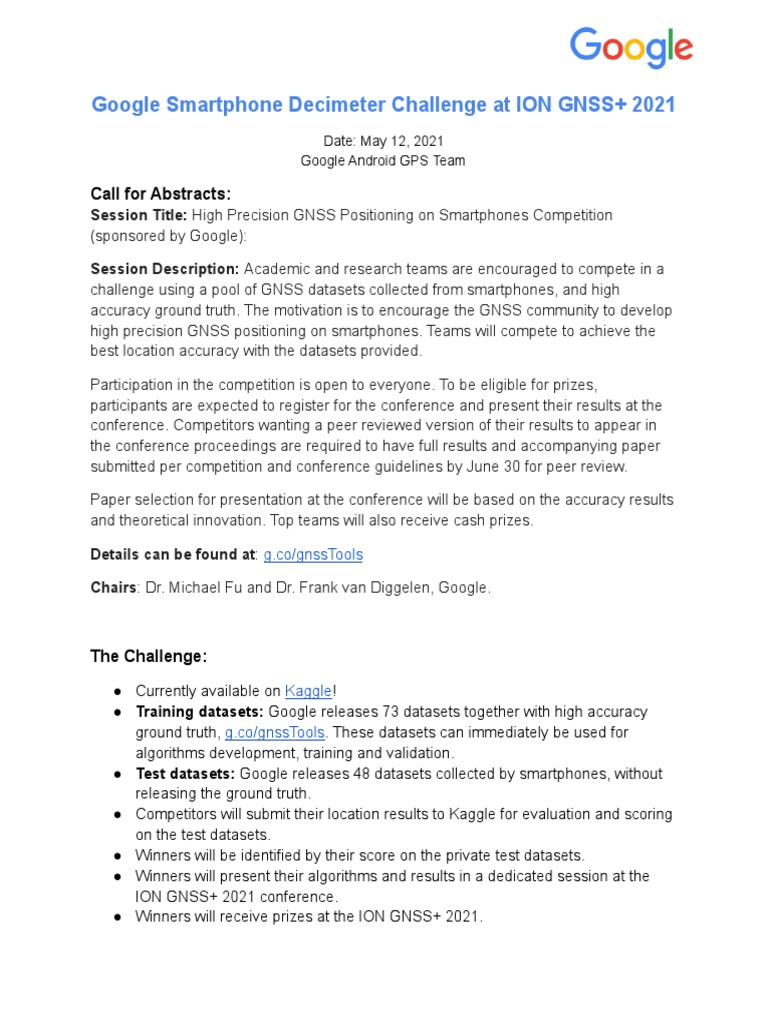 Google

Google Smartphone Decimeter Challenge at ION GNSS+ 2021

Date: May 12, 2021
Google Android GPS Team

Call for Abstracts:
Session Title: High Precision GNSS Positioning on Smartphones Competition (sponsored by Google):

Session Description: Academic and research teams are encouraged to compete in a challenge using a pool of GNSS datasets collected from smartphones, and high accuracy ground truth. The motivation is to encourage the GNSS community to develop high precision GNSS positioning on smartphones. Teams will compete to achieve the best location accuracy with the datasets provided.

Participation in the competition is open to everyone. To be eligible for prizes, participants are expected to register for the conference and present their results at the conference. Competitors wanting a peer reviewed version of their results to appear in the conference proceedings are required to have full results and accompanying paper submitted per competition and conference guidelines by June 30 for peer review.

Paper selection for presentation at the conference will be based on the accuracy results and theoretical innovation. Top teams will also receive cash prizes.

Details can be found at: g.co/gnssTools

Chairs: Dr. Michael Fu and Dr. Frank van Diggelen, Google.

The Challenge:

● Currently available on Kaggle!
● Training datasets: Google releases 73 datasets together with high accuracy ground truth, g.co/gnssTools. These datasets can immediately be used for algorithms development, training and validation.
● Test datasets: Google releases 48 datasets collected by smartphones, without releasing the ground truth.
● Competitors will submit their location results to Kaggle for evaluation and scoring on the test datasets.
● Winners will be identified by their score on the private test datasets.
● Winners will present their algorithms and results in a dedicated session at the ION GNSS+ 2021 conference.
● Winners will receive prizes at the ION GNSS+ 2021.